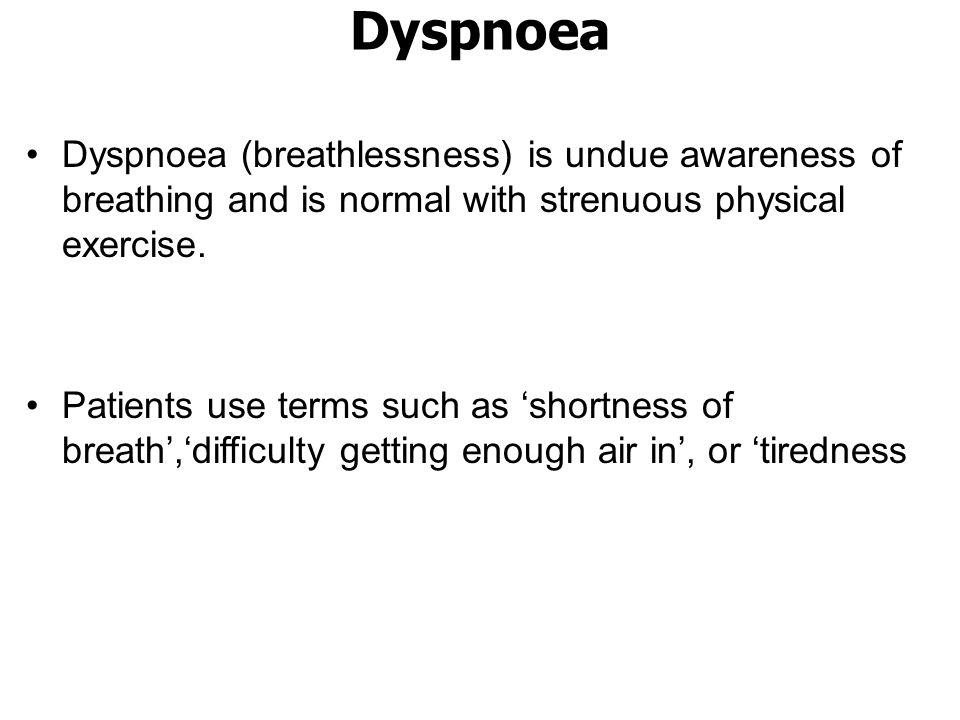 Dyspnoea

• Dyspnoea (breathlessness) is undue awareness of breathing and is normal with strenuous physical exercise.

• Patients use terms such as ‘shortness of breath’,‘difficulty getting enough air in’, or ‘tiredness